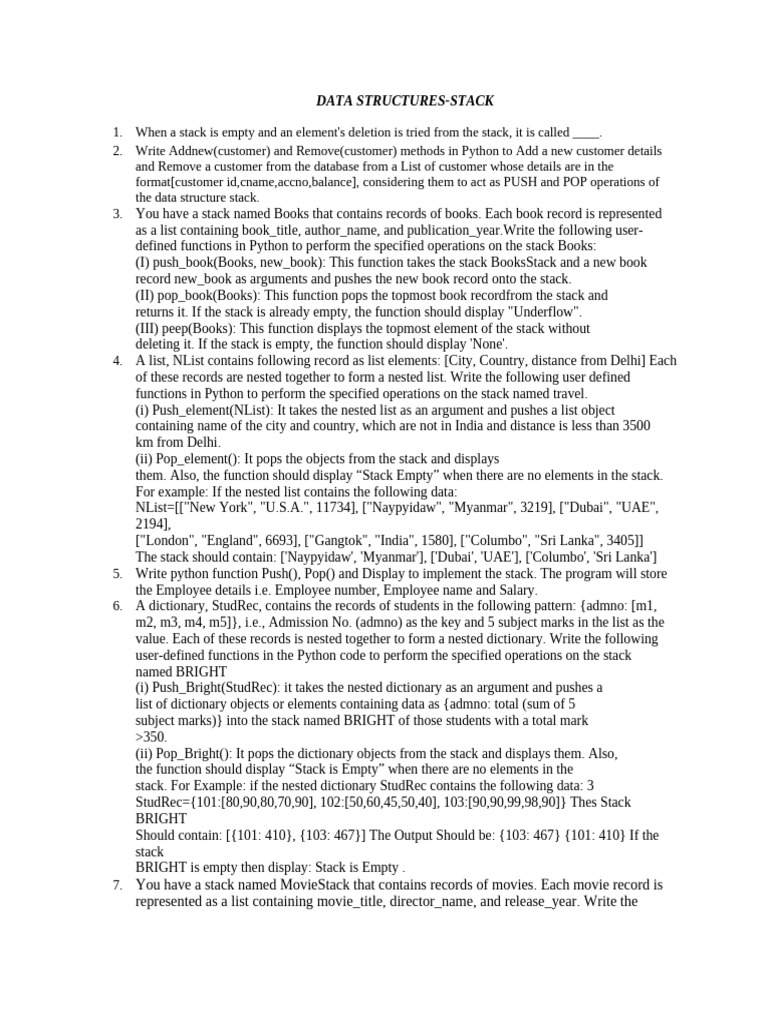 DATA STRUCTURES-STACK

1. When a stack is empty and an element's deletion is tried from the stack, it is called ____.
2. Write Addnew(customer) and Remove(customer) methods in Python to Add a new customer details and Remove a customer from the database from a List of customer whose details are in the format[customer id,cname,accno,balance], considering them to act as PUSH and POP operations of the data structure stack.
3. You have a stack named Books that contains records of books. Each book record is represented as a list containing book_title, author_name, and publication_year.Write the following user-defined functions in Python to perform the specified operations on the stack Books:
(I) push_book(Books, new_book): This function takes the stack BooksStack and a new book record new_book as arguments and pushes the new book record onto the stack.
(II) pop_book(Books): This function pops the topmost book recordfrom the stack and returns it. If the stack is already empty, the function should display "Underflow".
(III) peep(Books): This function displays the topmost element of the stack without deleting it. If the stack is empty, the function should display 'None'.
4. A list, NList contains following record as list elements: [City, Country, distance from Delhi] Each of these records are nested together to form a nested list. Write the following user defined functions in Python to perform the specified operations on the stack named travel.
(i) Push_element(NList): It takes the nested list as an argument and pushes a list object containing name of the city and country, which are not in India and distance is less than 3500 km from Delhi.
(ii) Pop_element(): It pops the objects from the stack and displays them. Also, the function should display “Stack Empty” when there are no elements in the stack.
For example: If the nested list contains the following data:
NList=[["New York", "U.S.A.", 11734], ["Naypyidaw", "Myanmar", 3219], ["Dubai", "UAE", 2194],
["London", "England", 6693], ["Gangtok", "India", 1580], ["Columbo", "Sri Lanka", 3405]]
The stack should contain: ['Naypyidaw', 'Myanmar'], ['Dubai', 'UAE'], ['Columbo', 'Sri Lanka']
5. Write python function Push(), Pop() and Display to implement the stack. The program will store the Employee details i.e. Employee number, Employee name and Salary.
6. A dictionary, StudRec, contains the records of students in the following pattern: {admno: [m1, m2, m3, m4, m5]}, i.e., Admission No. (admno) as the key and 5 subject marks in the list as the value. Each of these records is nested together to form a nested dictionary. Write the following user-defined functions in the Python code to perform the specified operations on the stack named BRIGHT
(i) Push_Bright(StudRec): it takes the nested dictionary as an argument and pushes a list of dictionary objects or elements containing data as {admno: total (sum of 5 subject marks)} into the stack named BRIGHT of those students with a total mark >350.
(ii) Pop_Bright(): It pops the dictionary objects from the stack and displays them. Also, the function should display “Stack is Empty” when there are no elements in the stack. For Example: if the nested dictionary StudRec contains the following data: 3
StudRec={101:[80,90,80,70,90], 102:[50,60,45,50,40], 103:[90,90,99,98,90]} Thes Stack BRIGHT
Should contain: [{101: 410}, {103: 467}] The Output Should be: {103: 467} {101: 410} If the stack
BRIGHT is empty then display: Stack is Empty .
7. You have a stack named MovieStack that contains records of movies. Each movie record is represented as a list containing movie_title, director_name, and release_year. Write the